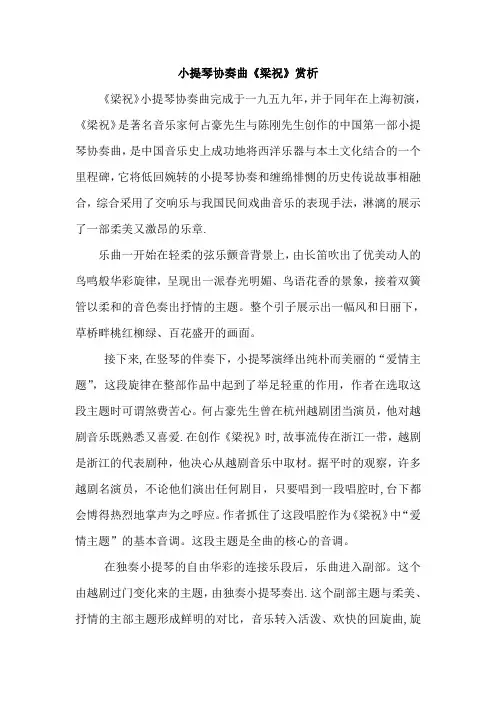 小提琴协奏曲《梁祝》赏析

《梁祝》小提琴协奏曲完成于一九五九年，并于同年在上海初演，《梁祝》是著名音乐家何占豪先生与陈刚先生创作的中国第一部小提琴协奏曲，是中国音乐史上成功地将西洋乐器与本土文化结合的一个里程碑，它将低回婉转的小提琴协奏和缠绵悱恻的历史传说故事相融合，综合采用了交响乐与我国民间戏曲音乐的表现手法，淋漓的展示了一部柔美又激昂的乐章.

乐曲一开始在轻柔的弦乐颤音背景上，由长笛吹出了优美动人的鸟鸣般华彩旋律，呈现出一派春光明媚、鸟语花香的景象，接着双簧管以柔和的音色奏出抒情的主题。整个引子展示出一幅风和日丽下，草桥畔桃红柳绿、百花盛开的画面。

接下来,在竖琴的伴奏下，小提琴演绎出纯朴而美丽的“爱情主题”，这段旋律在整部作品中起到了举足轻重的作用，作者在选取这段主题时可谓煞费苦心。何占豪先生曾在杭州越剧团当演员，他对越剧音乐既熟悉又喜爱.在创作《梁祝》时，故事流传在浙江一带，越剧是浙江的代表剧种，他决心从越剧音乐中取材。据平时的观察，许多越剧名演员，不论他们演出任何剧目，只要唱到一段唱腔时,台下都会博得热烈地掌声为之呼应。作者抓住了这段唱腔作为《梁祝》中“爱情主题”的基本音调。这段主题是全曲的核心的音调。

在独奏小提琴的自由华彩的连接乐段后，乐曲进入副部。这个由越剧过门变化来的主题，由独奏小提琴奏出.这个副部主题与柔美、抒情的主部主题形成鲜明的对比，音乐转入活泼、欢快的回旋曲,旋